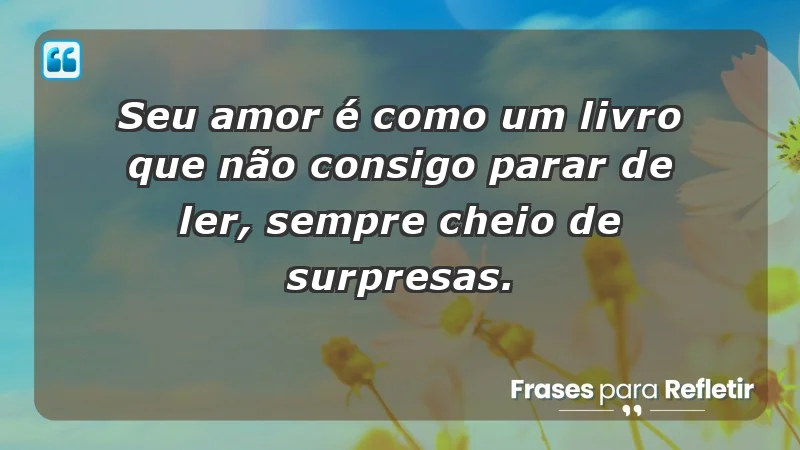 Seu amor é como um livro que não consigo parar de ler, sempre cheio de surpresas.

Frases para Refletir